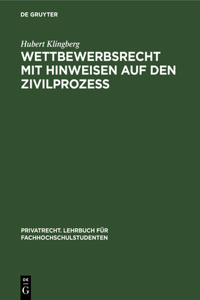 DE GRUYTER

Hubert Klingberg

WETTBEWERBSRECHT MIT HINWEISEN AUF DEN ZIVILPROZESS

PRIVATRECHT. LEHRBUCH FÜR FACHHOCHSCHULSTUDENTEN

DE G